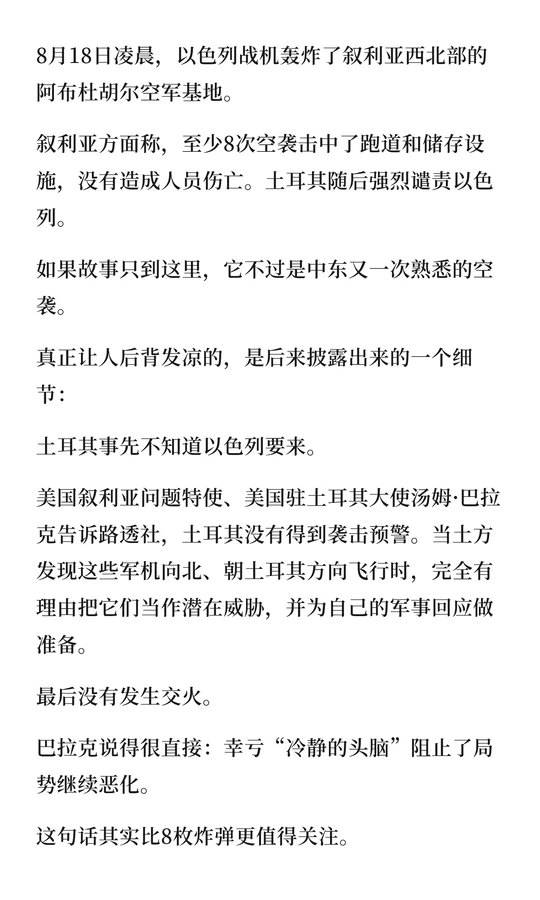 8月18日凌晨，以色列战机轰炸了叙利亚西北部的阿布杜胡尔空军基地。

叙利亚方面称，至少8次空袭击中了跑道和储存设施，没有造成人员伤亡。土耳其随后强烈谴责以色列。

如果故事只到这里，它不过是中东又一次熟悉的空袭。

真正让人后背发凉的，是后来披露出来的一个细节：

土耳其事先不知道以色列要来。

美国叙利亚问题特使、美国驻土耳其大使汤姆·巴拉克告诉路透社，土耳其没有得到袭击预警。当土方发现这些军机向北、朝土耳其方向飞行时，完全有理由把它们当作潜在威胁，并为自己的军事回应做准备。

最后没有发生交火。

巴拉克说得很直接：幸亏“冷静的头脑”阻止了局势继续恶化。

这句话其实比8枚炸弹更值得关注。